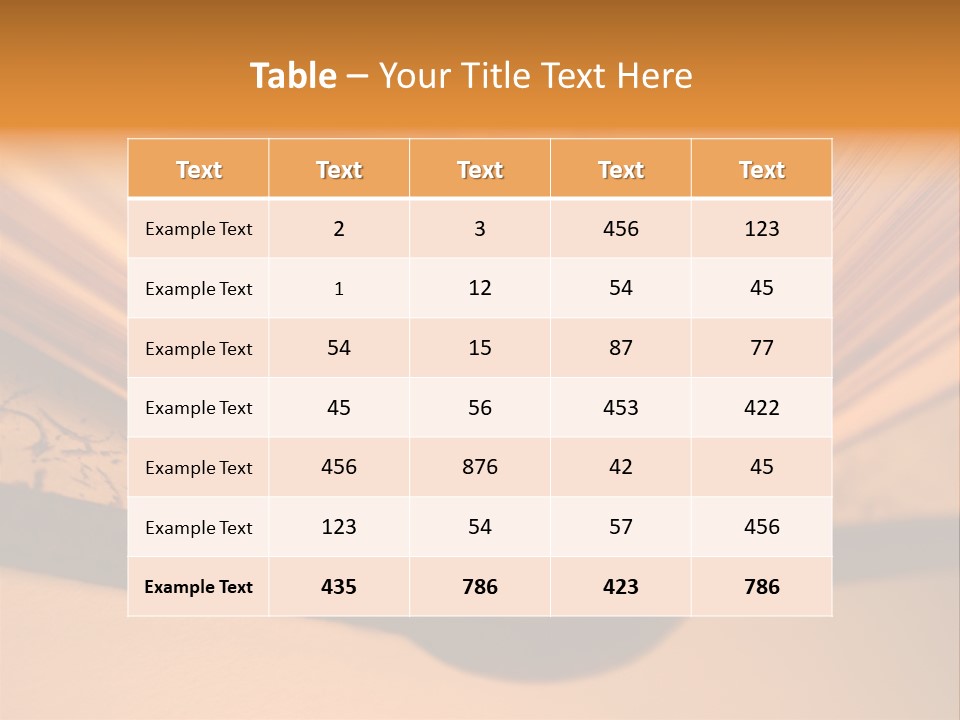 Table – Your Title Text Here

| Text | Text | Text | Text | Text |
|---|---|---|---|---|
| Example Text | 2 | 3 | 456 | 123 |
| Example Text | 1 | 12 | 54 | 45 |
| Example Text | 54 | 15 | 87 | 77 |
| Example Text | 45 | 56 | 453 | 422 |
| Example Text | 456 | 876 | 42 | 45 |
| Example Text | 123 | 54 | 57 | 456 |
| Example Text | 435 | 786 | 423 | 786 |